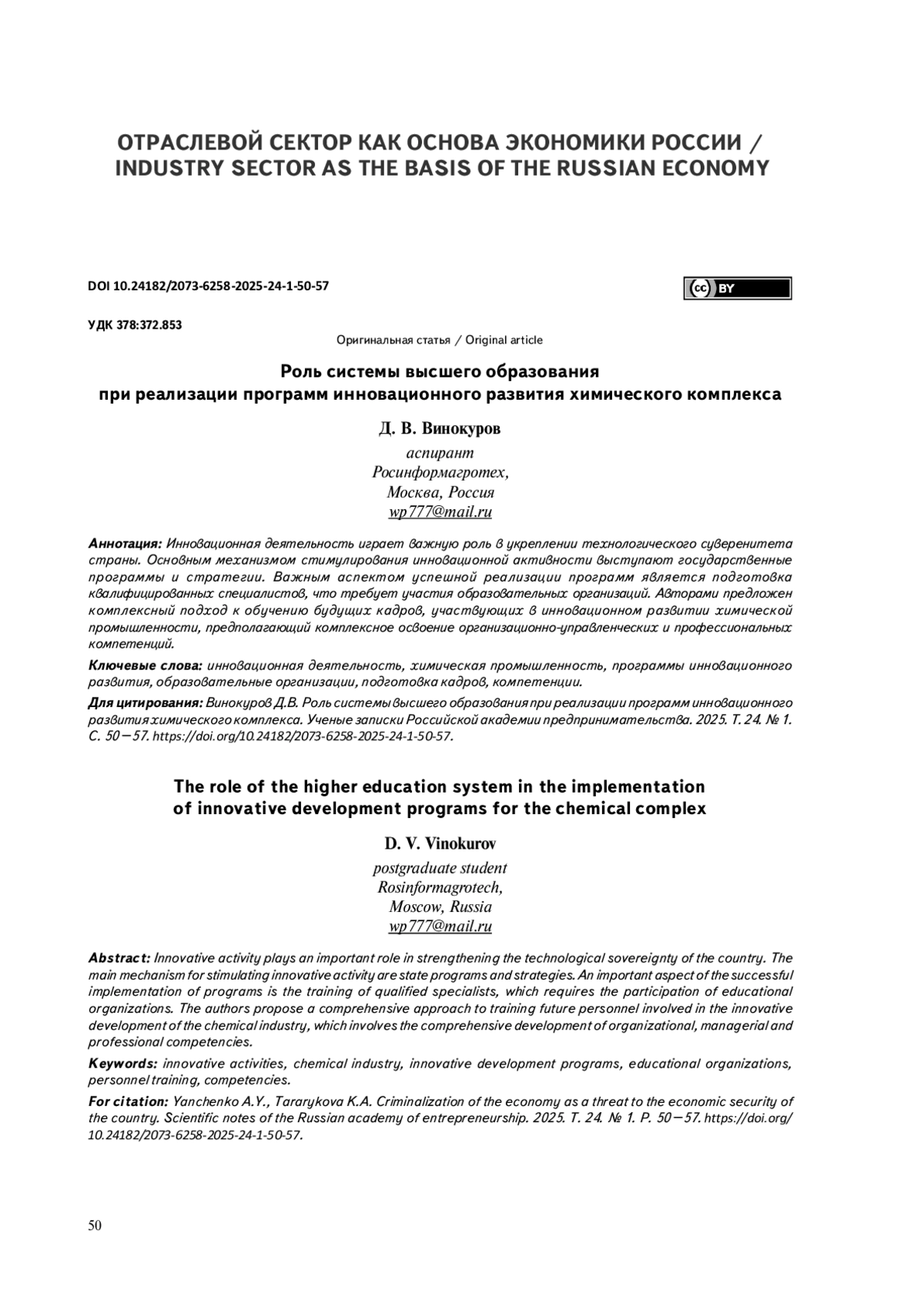 ОТРАСЛЕВОЙ СЕКТОР КАК ОСНОВА ЭКОНОМИКИ РОССИИ / INDUSTRY SECTOR AS THE BASIS OF THE RUSSIAN ECONOMY

DOI 10.24182/2073-6258-2025-24-1-50-57

cc BY

УДК 378:372.853

Оригинальная статья / Original article

Роль системы высшего образования при реализации программ инновационного развития химического комплекса

Д. В. Винокуров
аспирант
Росинформагротех,
Москва, Россия
wp777@mail.ru

Аннотация: Инновационная деятельность играет важную роль в укреплении технологического суверенитета страны. Основным механизмом стимулирования инновационной активности выступают государственные программы и стратегии. Важным аспектом успешной реализации программ является подготовка квалифицированных специалистов, что требует участия образовательных организаций. Авторами предложен комплексный подход к обучению будущих кадров, участвующих в инновационном развитии химической промышленности, предполагающий комплексное освоение организационно-управленческих и профессиональных компетенций.

Ключевые слова: инновационная деятельность, химическая промышленность, программы инновационного развития, образовательные организации, подготовка кадров, компетенции.

Для цитирования: Винокуров Д.В. Роль системы высшего образования при реализации программ инновационного развития химического комплекса. Ученые записки Российской академии предпринимательства. 2025. Т. 24. № 1. С. 50—57. https://doi.org/10.24182/2073-6258-2025-24-1-50-57.

The role of the higher education system in the implementation of innovative development programs for the chemical complex

D. V. Vinokurov
postgraduate student
Rosinformagrotech,
Moscow, Russia
wp777@mail.ru

Abstract: Innovative activity plays an important role in strengthening the technological sovereignty of the country. The main mechanism for stimulating innovative activity are state programs and strategies. An important aspect of the successful implementation of programs is the training of qualified specialists, which requires the participation of educational organizations. The authors propose a comprehensive approach to training future personnel involved in the innovative development of the chemical industry, which involves the comprehensive development of organizational, managerial and professional competencies.

Keywords: innovative activities, chemical industry, innovative development programs, educational organizations, personnel training, competencies.

For citation: Yanchenko A.Y., Tararykova K.A. Criminalization of the economy as a threat to the economic security of the country. Scientific notes of the Russian academy of entrepreneurship. 2025. T. 24. № 1. P. 50—57. https://doi.org/10.24182/2073-6258-2025-24-1-50-57.

50